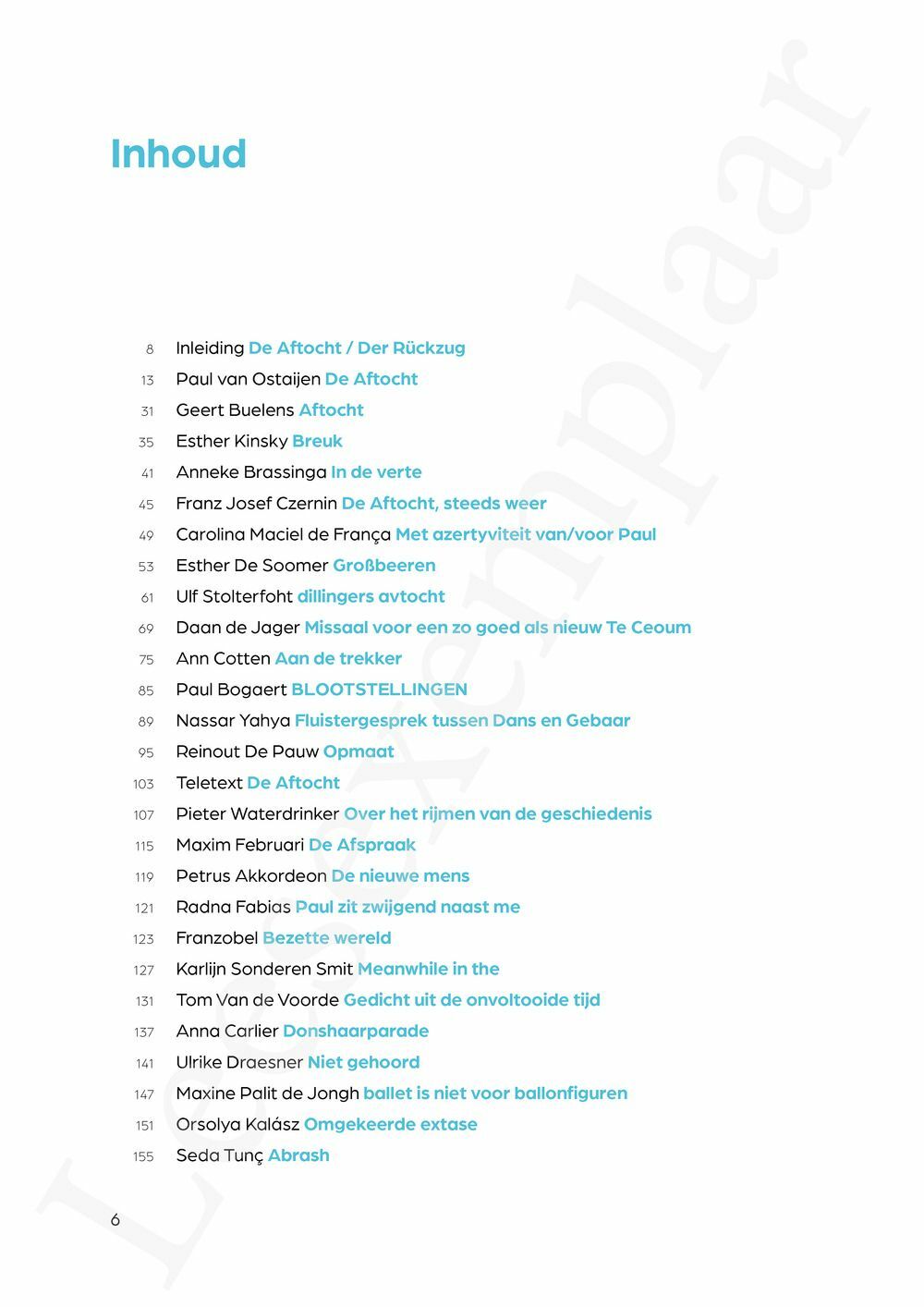 Inhoud

8 Inleiding De Aftocht / Der Rückzug
13 Paul van Ostaijen De Aftocht
31 Geert Buelens Aftocht
35 Esther Kinsky Breuk
41 Anneke Brassinga In de verte
45 Franz Josef Czernin De Aftocht, steeds weer
49 Carolina Maciel de França Met azertyviteit van/voor Paul
53 Esther De Soomer Großbeeren
61 Ulf Stolterfoht dillingers avtocht
69 Daan de Jager Missaal voor een zo goed als nieuw Te Ceoum
75 Ann Cotten Aan de trekker
85 Paul Bogaert BLOOTSTELLINGEN
89 Nassar Yahya Fluistergesprek tussen Dans en Gebaar
95 Reinout De Pauw Opmaat
103 Teletext De Aftocht
107 Pieter Waterdrinker Over het rijmen van de geschiedenis
115 Maxim Februari De Afspraak
119 Petrus Akkordeon De nieuwe mens
121 Radna Fabias Paul zit zwijgend naast me
123 Franzobel Bezette wereld
127 Karlijn Sonderen Smit Meanwhile in the
131 Tom Van de Voorde Gedicht uit de onvoltooide tijd
137 Anna Carlier Donshaarparade
141 Ulrike Draesner Niet gehoord
147 Maxine Palit de Jongh ballet is niet voor ballonfiguren
151 Orsolya Kalász Omgekeerde extase
155 Seda Tunç Abrash

6

Leesexemplaar